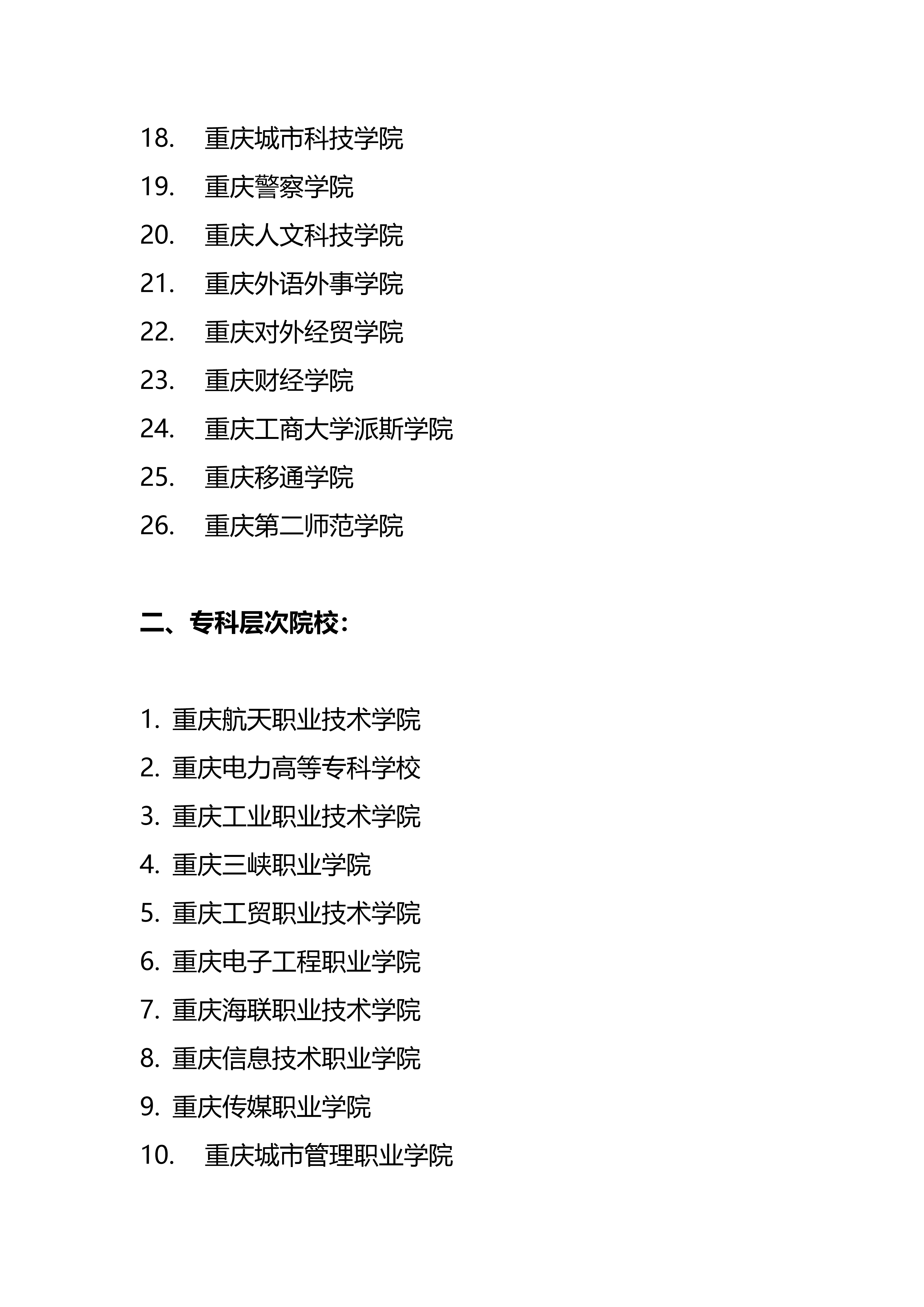 18. 重庆城市科技学院

19. 重庆警察学院

20. 重庆人文科技学院

21. 重庆外语外事学院

22. 重庆对外经贸学院

23. 重庆财经学院

24. 重庆工商大学派斯学院

25. 重庆移通学院

26. 重庆第二师范学院

二、专科层次院校：

1. 重庆航天职业技术学院

2. 重庆电力高等专科学校

3. 重庆工业职业技术学院

4. 重庆三峡职业学院

5. 重庆工贸职业技术学院

6. 重庆电子工程职业学院

7. 重庆海联职业技术学院

8. 重庆信息技术职业学院

9. 重庆传媒职业学院

10. 重庆城市管理职业学院